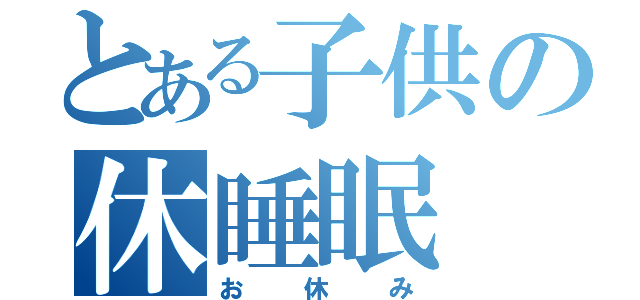 とある子供の
休睡眠
お休み